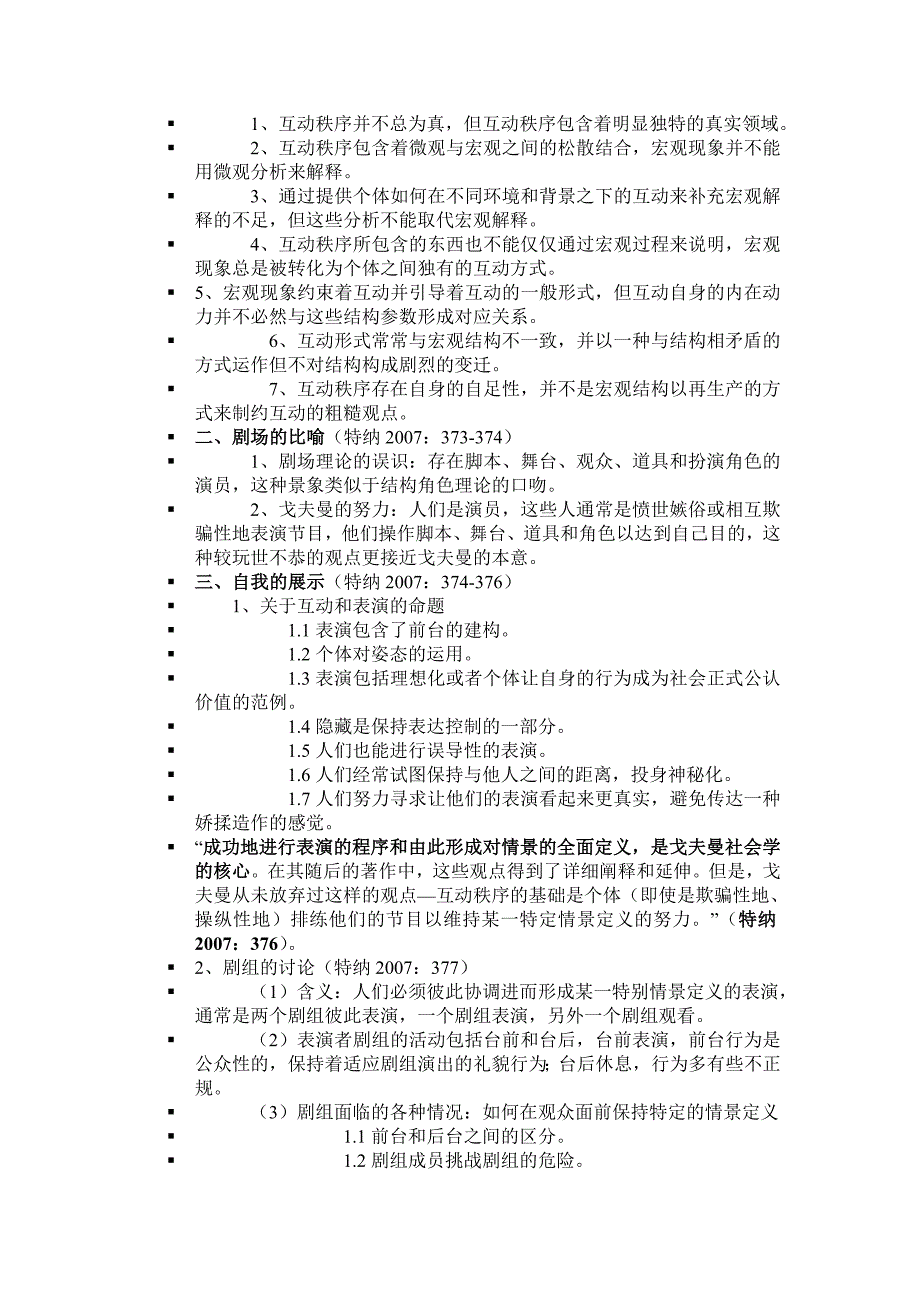 ▪ 1、互动秩序并不总为真，但互动秩序包含着明显独特的真实领域。
▪ 2、互动秩序包含着微观与宏观之间的松散结合，宏观现象并不能用微观分析来解释。
▪ 3、通过提供个体如何在不同环境和背景之下的互动来补充宏观解释的不足，但这些分析不能取代宏观解释。
▪ 4、互动秩序所包含的东西也不能仅仅通过宏观过程来说明，宏观现象总是被转化为个体之间独有的互动方式。
▪ 5、宏观现象约束着互动并引导着互动的一般形式，但互动自身的内在动力并不必然与这些结构参数形成对应关系。
▪ 6、互动形式常常与宏观结构不一致，并以一种与结构相矛盾的方式运作但不对结构构成剧烈的变迁。
▪ 7、互动秩序存在自身的自足性，并不是宏观结构以再生产的方式来制约互动的粗糙观点。
▪ 二、剧场的比喻（特纳 2007：373-374）
▪ 1、剧场理论的误识：存在脚本、舞台、观众、道具和扮演角色的演员，这种景象类似于结构角色理论的口吻。
▪ 2、戈夫曼的努力：人们是演员，这些人通常是愤世嫉俗或相互欺骗性地表演节目，他们操作脚本、舞台、道具和角色以达到自己目的，这种较玩世不恭的观点更接近戈夫曼的本意。
▪ 三、自我的展示（特纳 2007：374-376）
▪ 1、关于互动和表演的命题
▪ 1.1 表演包含了前台的建构。
▪ 1.2 个体对姿态的运用。
▪ 1.3 表演包括理想化或者个体让自身的行为成为社会正式公认价值的范例。
▪ 1.4 隐藏是保持表达控制的一部分。
▪ 1.5 人们也能进行误导性的表演。
▪ 1.6 人们经常试图保持与他人之间的距离，投身神秘化。
▪ 1.7 人们努力寻求让他们的表演看起来更真实，避免传达一种娇揉造作的感觉。
▪ “成功地进行表演的程序和由此形成对情景的全面定义，是戈夫曼社会学的核心。在其随后的著作中，这些观点得到了详细阐释和延伸。但是，戈夫曼从未放弃过这样的观点—互动秩序的基础是个体（即使是欺骗性地、操纵性地）排练他们的节目以维持某一特定情景定义的努力。”（特纳 2007：376）。
▪ 2、剧组的讨论（特纳 2007：377）
▪ （1）含义：人们必须彼此协调进而形成某一特别情景定义的表演，通常是两个剧组彼此表演，一个剧组表演，另外一个剧组观看。
▪ （2）表演者剧组的活动包括台前和台后，台前表演，前台行为是公众性的，保持着适应剧组演出的礼貌行为；台后休息，行为多有些不正规。
▪ （3）剧组面临的各种情况：如何在观众面前保持特定的情景定义
▪ 1.1 前台和后台之间的区分。
▪ 1.2 剧组成员挑战剧组的危险。